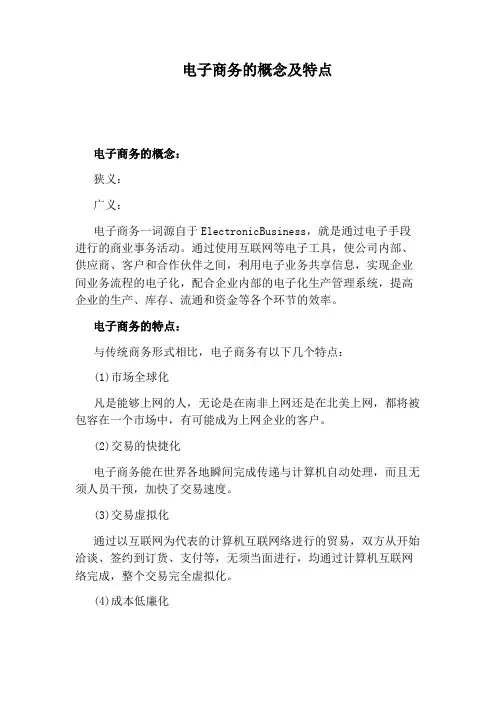 电子商务的概念及特点

电子商务的概念：

狭义：

广义：

电子商务一词源自于ElectronicBusiness，就是通过电子手段进行的商业事务活动。通过使用互联网等电子工具，使公司内部、供应商、客户和合作伙伴之间，利用电子业务共享信息，实现企业间业务流程的电子化，配合企业内部的电子化生产管理系统，提高企业的生产、库存、流通和资金等各个环节的效率。

电子商务的特点：

与传统商务形式相比，电子商务有以下几个特点：

(1)市场全球化

凡是能够上网的人，无论是在南非上网还是在北美上网，都将被包容在一个市场中，有可能成为上网企业的客户。

(2)交易的快捷化

电子商务能在世界各地瞬间完成传递与计算机自动处理，而且无须人员干预，加快了交易速度。

(3)交易虚拟化

通过以互联网为代表的计算机互联网络进行的贸易，双方从开始洽谈、签约到订货、支付等，无须当面进行，均通过计算机互联网络完成，整个交易完全虚拟化。

(4)成本低廉化